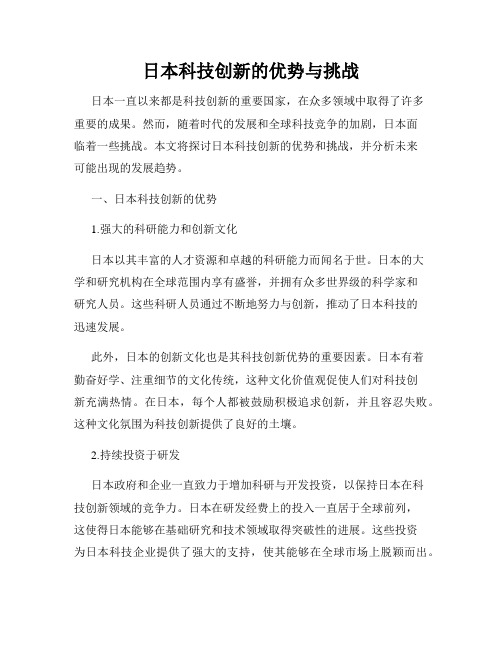 日本科技创新的优势与挑战

日本一直以来都是科技创新的重要国家，在众多领域中取得了许多重要的成果。然而，随着时代的发展和全球科技竞争的加剧，日本面临着一些挑战。本文将探讨日本科技创新的优势和挑战，并分析未来可能出现的发展趋势。

一、日本科技创新的优势

1.强大的科研能力和创新文化

日本以其丰富的人才资源和卓越的科研能力而闻名于世。日本的大学和研究机构在全球范围内享有盛誉，并拥有众多世界级的科学家和研究人员。这些科研人员通过不断地努力与创新，推动了日本科技的迅速发展。

此外，日本的创新文化也是其科技创新优势的重要因素。日本有着勤奋好学、注重细节的文化传统，这种文化价值观促使人们对科技创新充满热情。在日本，每个人都被鼓励积极追求创新，并且容忍失败。这种文化氛围为科技创新提供了良好的土壤。

2.持续投资于研发

日本政府和企业一直致力于增加科研与开发投资，以保持日本在科技创新领域的竞争力。日本在研发经费上的投入一直居于全球前列，这使得日本能够在基础研究和技术领域取得突破性的进展。这些投资为日本科技企业提供了强大的支持，使其能够在全球市场上脱颖而出。